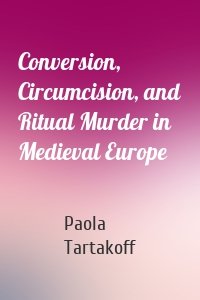 Conversion, Circumcision, and Ritual Murder in Medieval Europe

Paola Tartakoff